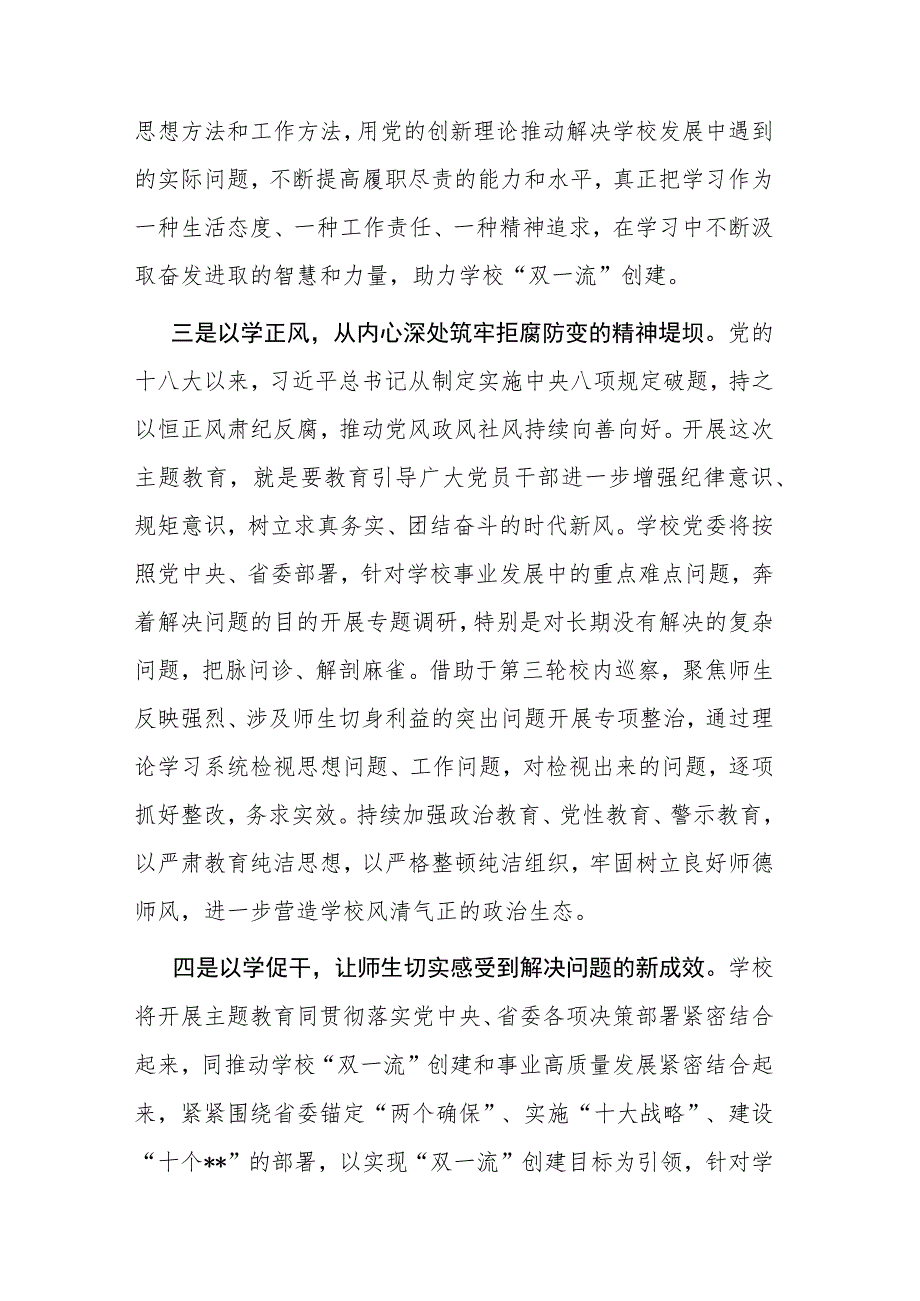 思想方法和工作方法，用党的创新理论推动解决学校发展中遇到的实际问题，不断提高履职尽责的能力和水平，真正把学习作为一种生活态度、一种工作责任、一种精神追求，在学习中不断汲取奋发进取的智慧和力量，助力学校“双一流”创建。

三是以学正风，从内心深处筑牢拒腐防变的精神堤坝。党的十八大以来，习近平总书记从制定实施中央八项规定破题，持之以恒正风肃纪反腐，推动党风政风社风持续向善向好。开展这次主题教育，就是要教育引导广大党员干部进一步增强纪律意识、规矩意识，树立求真务实、团结奋斗的时代新风。学校党委将按照党中央、省委部署，针对学校事业发展中的重点难点问题，奔着解决问题的目的开展专题调研，特别是对长期没有解决的复杂问题，把脉问诊、解剖麻雀。借助于第三轮校内巡察，聚焦师生反映强烈、涉及师生切身利益的突出问题开展专项整治，通过理论学习系统检视思想问题、工作问题，对检视出来的问题，逐项抓好整改，务求实效。持续加强政治教育、党性教育、警示教育，以严肃教育纯洁思想，以严格整顿纯洁组织，牢固树立良好师德师风，进一步营造学校风清气正的政治生态。

四是以学促干，让师生切实感受到解决问题的新成效。学校将开展主题教育同贯彻落实党中央、省委各项决策部署紧密结合起来，同推动学校“双一流”创建和事业高质量发展紧密结合起来，紧紧围绕省委锚定“两个确保”、实施“十大战略”、建设“十个**”的部署，以实现“双一流”创建目标为引领，针对学